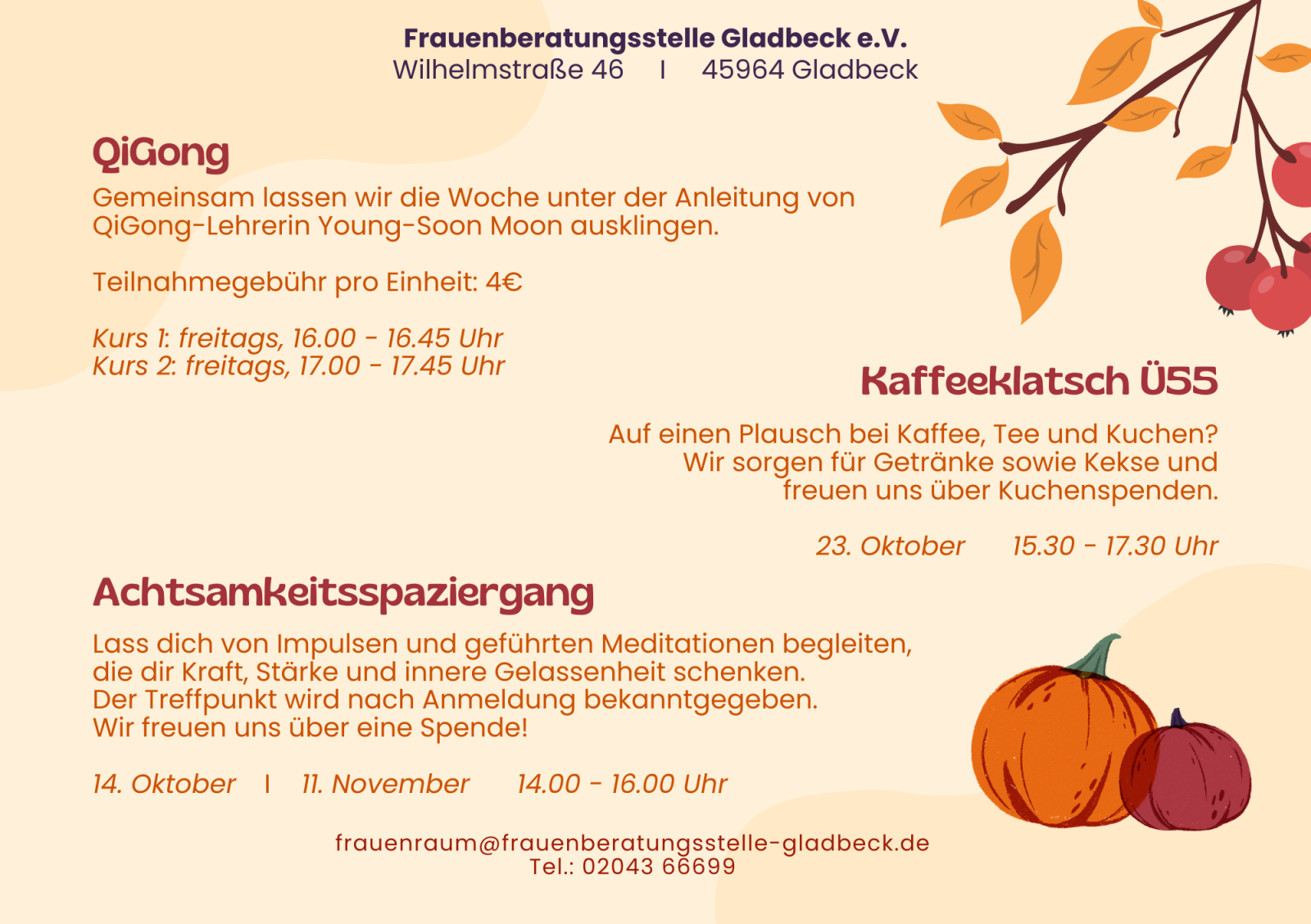 Frauenberatungsstelle Gladbeck e.V.
Wilhelmstraße 46 I 45964 Gladbeck

QiGong

Gemeinsam lassen wir die Woche unter der Anleitung von QiGong-Lehrerin Young-Soon Moon ausklingen.

Teilnahmegebühr pro Einheit: 4€

Kurs 1: freitags, 16.00 - 16.45 Uhr
Kurs 2: freitags, 17.00 - 17.45 Uhr

Kaffeeklatsch Ü55

Auf einen Plausch bei Kaffee, Tee und Kuchen? Wir sorgen für Getränke sowie Kekse und freuen uns über Kuchenspenden.

23. Oktober 15.30 - 17.30 Uhr

Achtsamkeitsspaziergang

Lass dich von Impulsen und geführten Meditationen begleiten, die dir Kraft, Stärke und innere Gelassenheit schenken. Der Treffpunkt wird nach Anmeldung bekanntgegeben. Wir freuen uns über eine Spende!

14. Oktober I 11. November 14.00 - 16.00 Uhr

frauenraum@frauenberatungsstelle-gladbeck.de
Tel.: 02043 66699